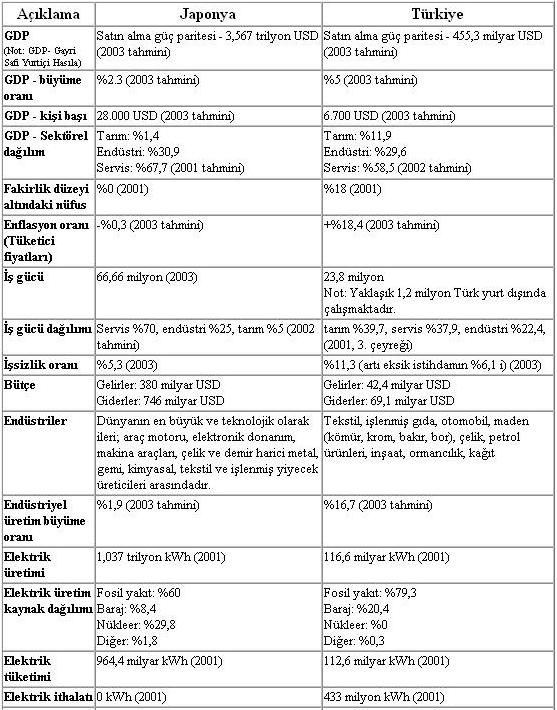 | Açıklama | Japonya | Türkiye |
|---|---|---|
| GDP (Not: GDP- Gayri Safi Yurtiçi Hasıla) | Satın alma güç paritesi - 3,567 trilyon USD (2003 tahmini) | Satın alma güç paritesi - 455,3 milyar USD (2003 tahmini) |
| GDP - büyüme oranı | %2.3 (2003 tahmini) | %5 (2003 tahmini) |
| GDP - kişi başı | 28.000 USD (2003 tahmini) | 6.700 USD (2003 tahmini) |
| GDP - Sektörel dağılım | Tarım: %1,4 Endüstri: %30,9 Servis: %67,7 (2001 tahmini) | Tarım: %11,9 Endüstri: %29,6 Servis: %58,5 (2002 tahmini) |
| Fakirlik düzeyi altındaki nüfus | %0 (2001) | %18 (2001) |
| Enflasyon oranı (Tüketici fiyatları) | -%0,3 (2003 tahmini) | +%18,4 (2003 tahmini) |
| İş gücü | 66,66 milyon (2003) | 23,8 milyon Not: Yaklaşık 1,2 milyon Türk yurt dışında çalışmaktadır. |
| İş gücü dağılımı | Servis %70, endüstri %25, tarım %5 (2002 tahmini) | tarım %39,7, servis %37,9, endüstri %22,4, (2001, 3. çeyreği) |
| İşsizlik oranı | %5,3 (2003) | %11,3 (artı eksik istihdamın %6,1 i) (2003) |
| Bütçe | Gelirler: 380 milyar USD Giderler: 746 milyar USD | Gelirler: 42,4 milyar USD Giderler: 69,1 milyar USD |
| Endüstriler | Dünyanın en büyük ve teknolojik olarak ileri; araç motoru, elektronik donanım, makina araçları, çelik ve demir harici metal, gemi, kimyasal, tekstil ve işlenmiş yiyecek üreticileri arasındadır. | Tekstil, işlenmiş gıda, otomobil, maden (kömür, krom, bakır, bor), çelik, petrol ürünleri, inşaat, ormancılık, kağıt |
| Endüstriyel üretim büyüme oranı | %1,9 (2003 tahmini) | %16,7 (2003 tahmini) |
| Elektrik üretimi | 1,037 trilyon kWh (2001) | 116,6 milyar kWh (2001) |
| Elektrik üretim kaynak dağılımı | Fosil yakıt: %60 Baraj: %8,4 Nükleer: %29,8 Diğer: %1,8 | Fosil yakıt: %79,3 Baraj: %20,4 Nükleer: %0 Diğer: %0,3 |
| Elektrik tüketimi | 964,4 milyar kWh (2001) | 112,6 milyar kWh (2001) |
| Elektrik ithalatı | 0 kWh (2001) | 433 milyon kWh (2001) |